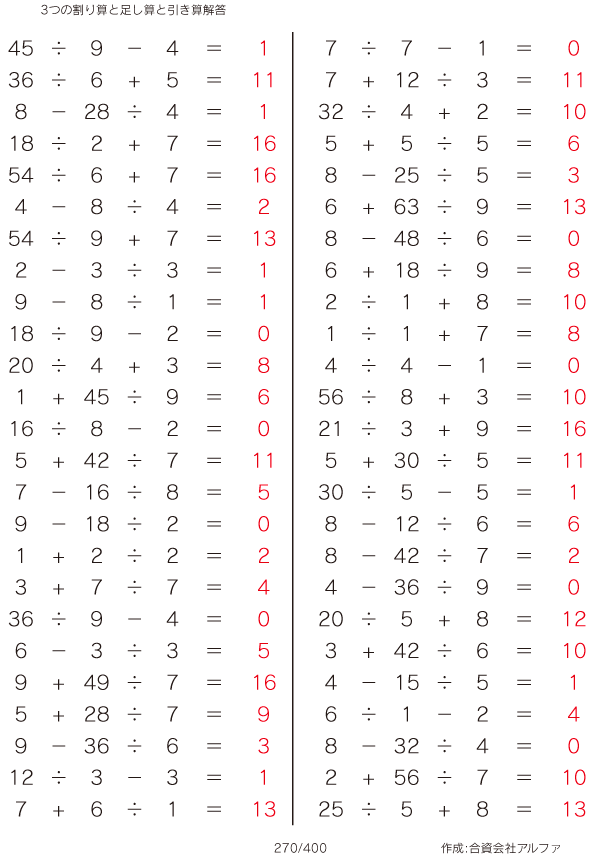 3つの割り算と足し算と引き算解答

$45 \div 9 - 4 = 1$
$36 \div 6 + 5 = 11$
$8 - 28 \div 4 = 1$
$18 \div 2 + 7 = 16$
$54 \div 6 + 7 = 16$
$4 - 8 \div 4 = 2$
$54 \div 9 + 7 = 13$
$2 - 3 \div 3 = 1$
$9 - 8 \div 1 = 1$
$18 \div 9 - 2 = 0$
$20 \div 4 + 3 = 8$
$1 + 45 \div 9 = 6$
$16 \div 8 - 2 = 0$
$5 + 42 \div 7 = 11$
$7 - 16 \div 8 = 5$
$9 - 18 \div 2 = 0$
$1 + 2 \div 2 = 2$
$3 + 7 \div 7 = 4$
$36 \div 9 - 4 = 0$
$6 - 3 \div 3 = 5$
$9 + 49 \div 7 = 16$
$5 + 28 \div 7 = 9$
$9 - 36 \div 6 = 3$
$12 \div 3 - 3 = 1$
$7 + 6 \div 1 = 13$

$7 \div 7 - 1 = 0$
$7 + 12 \div 3 = 11$
$32 \div 4 + 2 = 10$
$5 + 5 \div 5 = 6$
$8 - 25 \div 5 = 3$
$6 + 63 \div 9 = 13$
$8 - 48 \div 6 = 0$
$6 + 18 \div 9 = 8$
$2 \div 1 + 8 = 10$
$1 \div 1 + 7 = 8$
$4 \div 4 - 1 = 0$
$56 \div 8 + 3 = 10$
$21 \div 3 + 9 = 16$
$5 + 30 \div 5 = 11$
$30 \div 5 - 5 = 1$
$8 - 12 \div 6 = 6$
$8 - 42 \div 7 = 2$
$4 - 36 \div 9 = 0$
$20 \div 5 + 8 = 12$
$3 + 42 \div 6 = 10$
$4 - 15 \div 5 = 1$
$6 \div 1 - 2 = 4$
$8 - 32 \div 4 = 0$
$2 + 56 \div 7 = 10$
$25 \div 5 + 8 = 13$

270/400

作成:合資会社アルファ